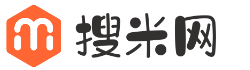 搜米网